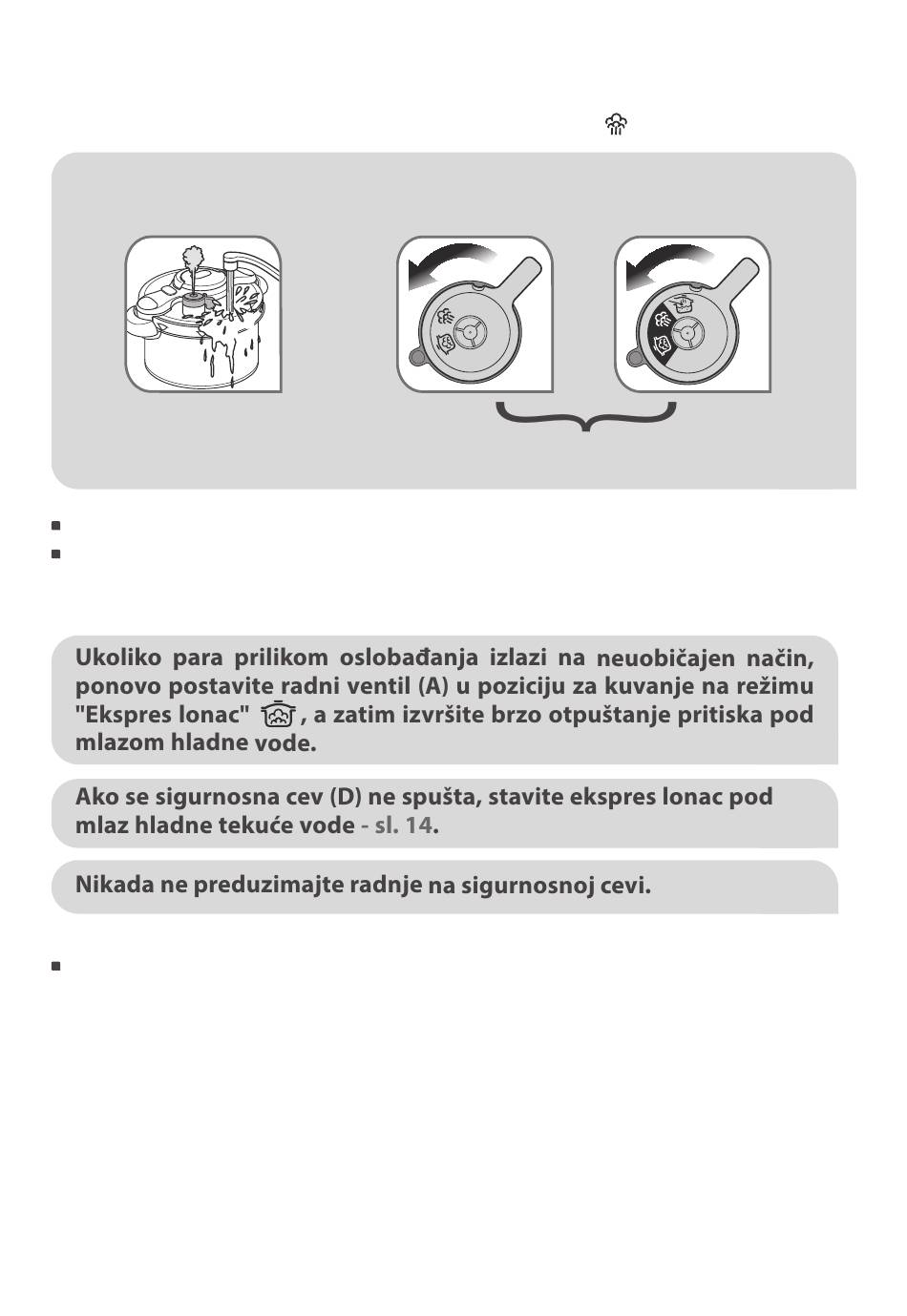 Ukoliko para prilikom oslobađanja izlazi na neuobičajen način, ponovo postavite radni ventil (A) u poziciju za kuvanje na režimu "Ekspres lonac" , a zatim izvršite brzo otpuštanje pritiska pod mlazom hladne vode.

Ako se sigurnosna cev (D) ne spušta, stavite ekspres lonac pod mlaz hladne tekuće vode - sl. 14.

Nikada ne preduzimajte radnje na sigurnosnoj cevi.